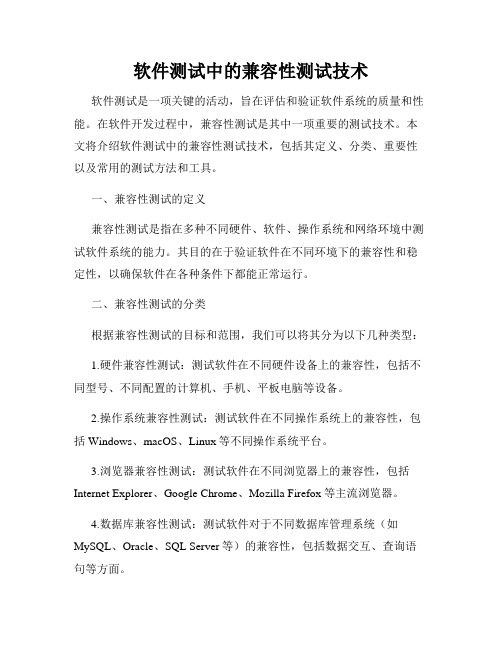 软件测试中的兼容性测试技术

软件测试是一项关键的活动，旨在评估和验证软件系统的质量和性能。在软件开发过程中，兼容性测试是其中一项重要的测试技术。本文将介绍软件测试中的兼容性测试技术，包括其定义、分类、重要性以及常用的测试方法和工具。

一、兼容性测试的定义

兼容性测试是指在多种不同硬件、软件、操作系统和网络环境中测试软件系统的能力。其目的在于验证软件在不同环境下的兼容性和稳定性，以确保软件在各种条件下都能正常运行。

二、兼容性测试的分类

根据兼容性测试的目标和范围，我们可以将其分为以下几种类型：

1.硬件兼容性测试：测试软件在不同硬件设备上的兼容性，包括不同型号、不同配置的计算机、手机、平板电脑等设备。

2.操作系统兼容性测试：测试软件在不同操作系统上的兼容性，包括 Windows、macOS、Linux 等不同操作系统平台。

3.浏览器兼容性测试：测试软件在不同浏览器上的兼容性，包括 Internet Explorer、Google Chrome、Mozilla Firefox 等主流浏览器。

4.数据库兼容性测试：测试软件对于不同数据库管理系统（如 MySQL、Oracle、SQL Server 等）的兼容性，包括数据交互、查询语句等方面。